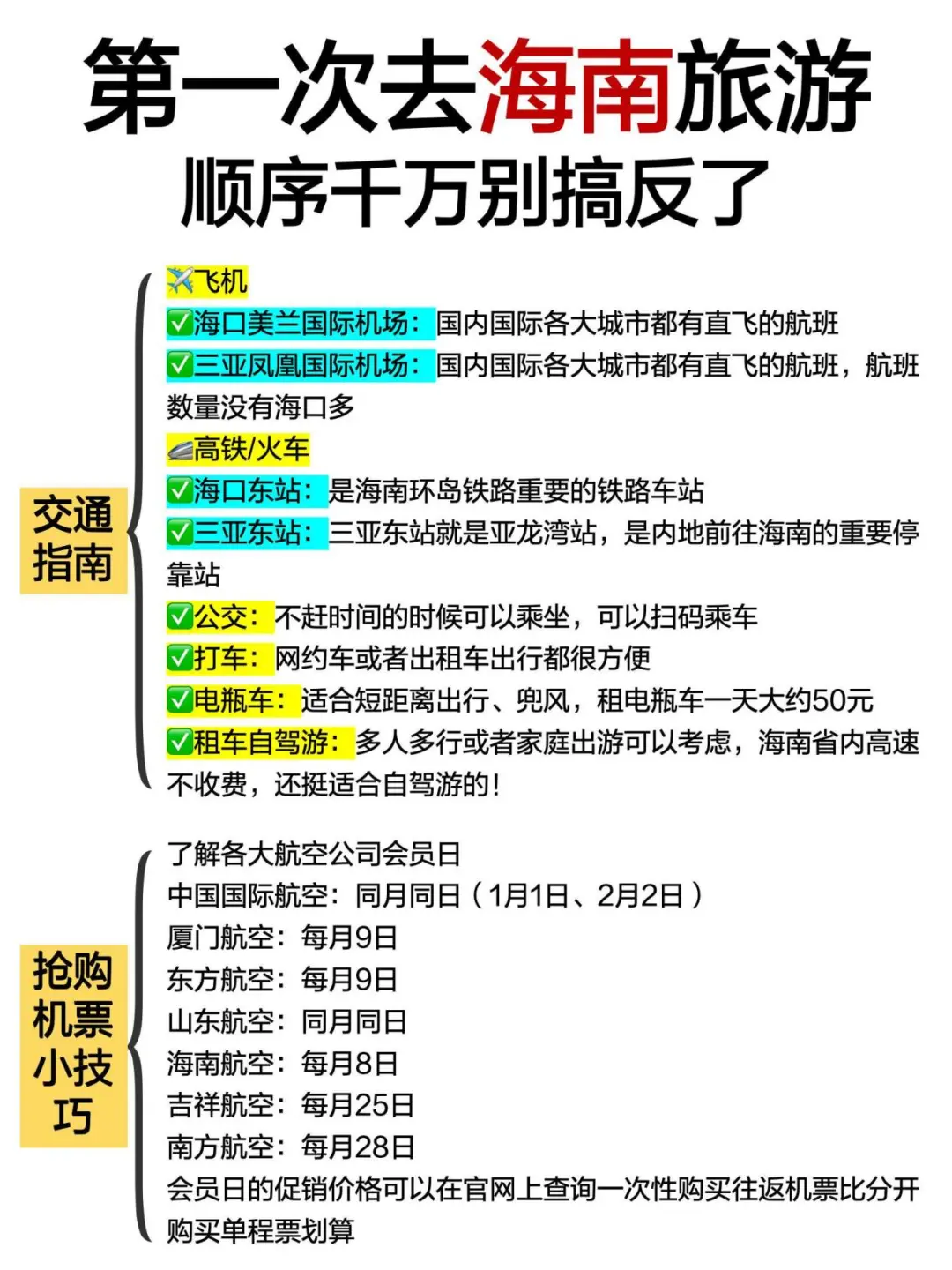 第一次去海南旅游
顺序千万别搞反了

交通指南

✈️飞机
✅海口美兰国际机场：国内国际各大城市都有直飞的航班
✅三亚凤凰国际机场：国内国际各大城市都有直飞的航班，航班数量没有海口多
🚄高铁/火车
✅海口东站：是海南环岛铁路重要的铁路车站
✅三亚东站：三亚东站就是亚龙湾站，是内地前往海南的重要停靠站
✅公交：不赶时间的时候可以乘坐，可以扫码乘车
✅打车：网约车或者出租车出行都很方便
✅电瓶车：适合短距离出行、兜风，租电瓶车一天大约50元
✅租车自驾游：多人多行或者家庭出游可以考虑，海南省内高速不收费，还挺适合自驾游的！

抢购机票小技巧

了解各大航空公司会员日
中国国际航空：同月同日（1月1日、2月2日）
厦门航空：每月9日
东方航空：每月9日
山东航空：同月同日
海南航空：每月8日
吉祥航空：每月25日
南方航空：每月28日
会员日的促销价格可以在官网上查询一次性购买往返机票比分开购买单程票划算